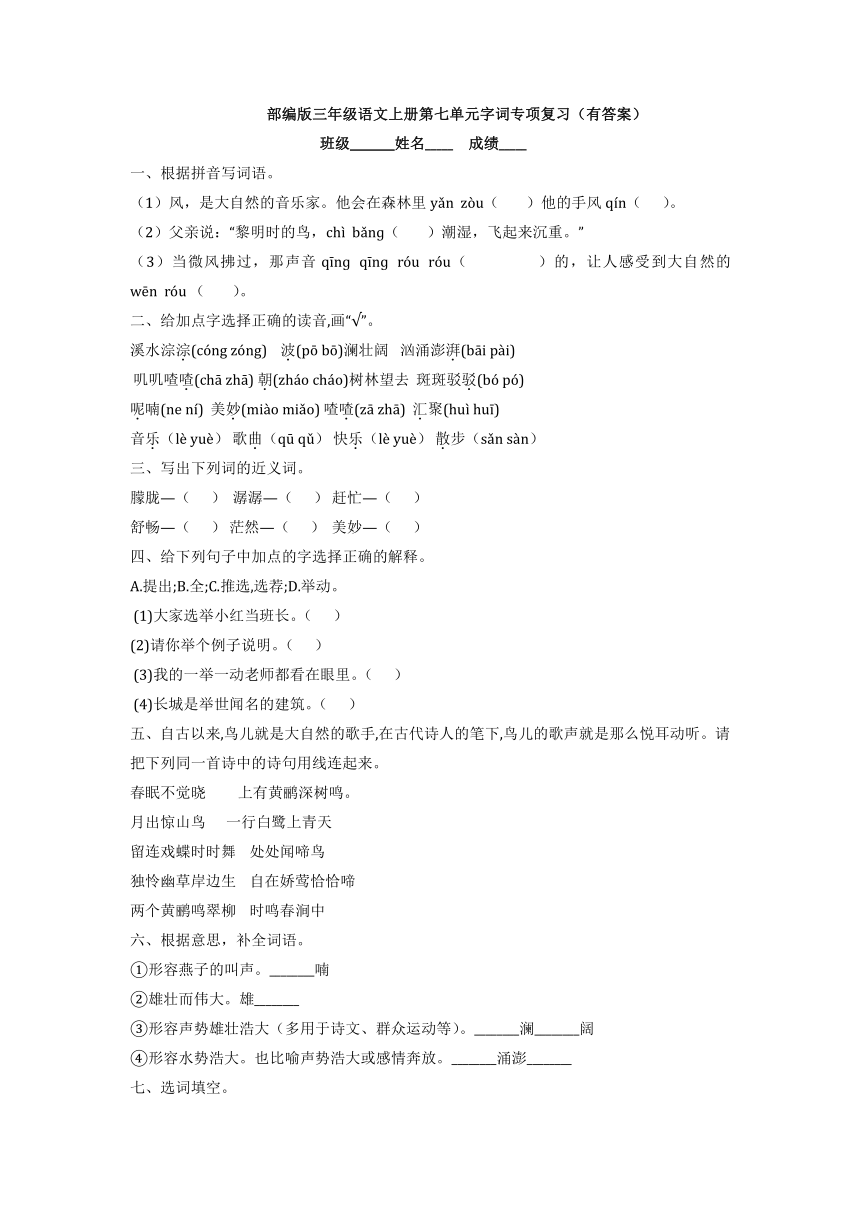 部编版三年级语文上册第七单元字词专项复习（有答案）

班级______姓名____ 成绩____

一、根据拼音写词语。

（1）风，是大自然的音乐家。他会在森林里 yǎn zòu（ ）他的手风 qín（ ）。

（2）父亲说：“黎明时的鸟，chì bǎng（ ）潮湿，飞起来沉重。”

（3）当微风拂过，那声音 qīng qīng róu róu（ ）的，让人感受到大自然的 wēn róu（ ）。

二、给加点字选择正确的读音,画“√”。

溪水淙淙(cóng zóng) 波(pō bō)澜壮阔 汹涌澎湃(bāi pài)

叽叽喳喳(chā zhā) 朝(zháo cháo)树林望去 斑斑驳驳(bó pó)

呢喃(ne ní) 美妙(miào miǎo) 喳喳(zā zhā) 汇聚(huì huī)

音乐（lè yuè） 歌曲（qū qǔ） 快乐（lè yuè） 散步（sǎn sàn）

三、写出下列词的近义词。

朦胧—（ ） 潺潺—（ ） 赶忙—（ ）

舒畅—（ ） 茫然—（ ） 美妙—（ ）

四、给下列句子中加点的字选择正确的解释。

A.提出;B.全;C.推选,选荐;D.举动。

(1)大家选举小红当班长。（ ）

(2)请你举个例子说明。（ ）

(3)我的一举一动老师都看在眼里。（ ）

(4)长城是举世闻名的建筑。（ ）

五、自古以来,鸟儿就是大自然的歌手,在古代诗人的笔下,鸟儿的歌声就是那么悦耳动听。请把下列同一首诗中的诗句用线连起来。

春眠不觉晓 上有黄鹂深树鸣。

月出惊山鸟 一行白鹭上青天

留连戏蝶时时舞 处处闻啼鸟

独怜幽草岸边生 自在娇莺恰恰啼

两个黄鹂鸣翠柳 时鸣春涧中

六、根据意思，补全词语。

①形容燕子的叫声。______喃

②雄壮而伟大。雄______

③形容声势雄壮浩大（多用于诗文、群众运动等）。______澜______阔

④形容水势浩大。也比喻声势浩大或感情奔放。______涌澎______

七、选词填空。